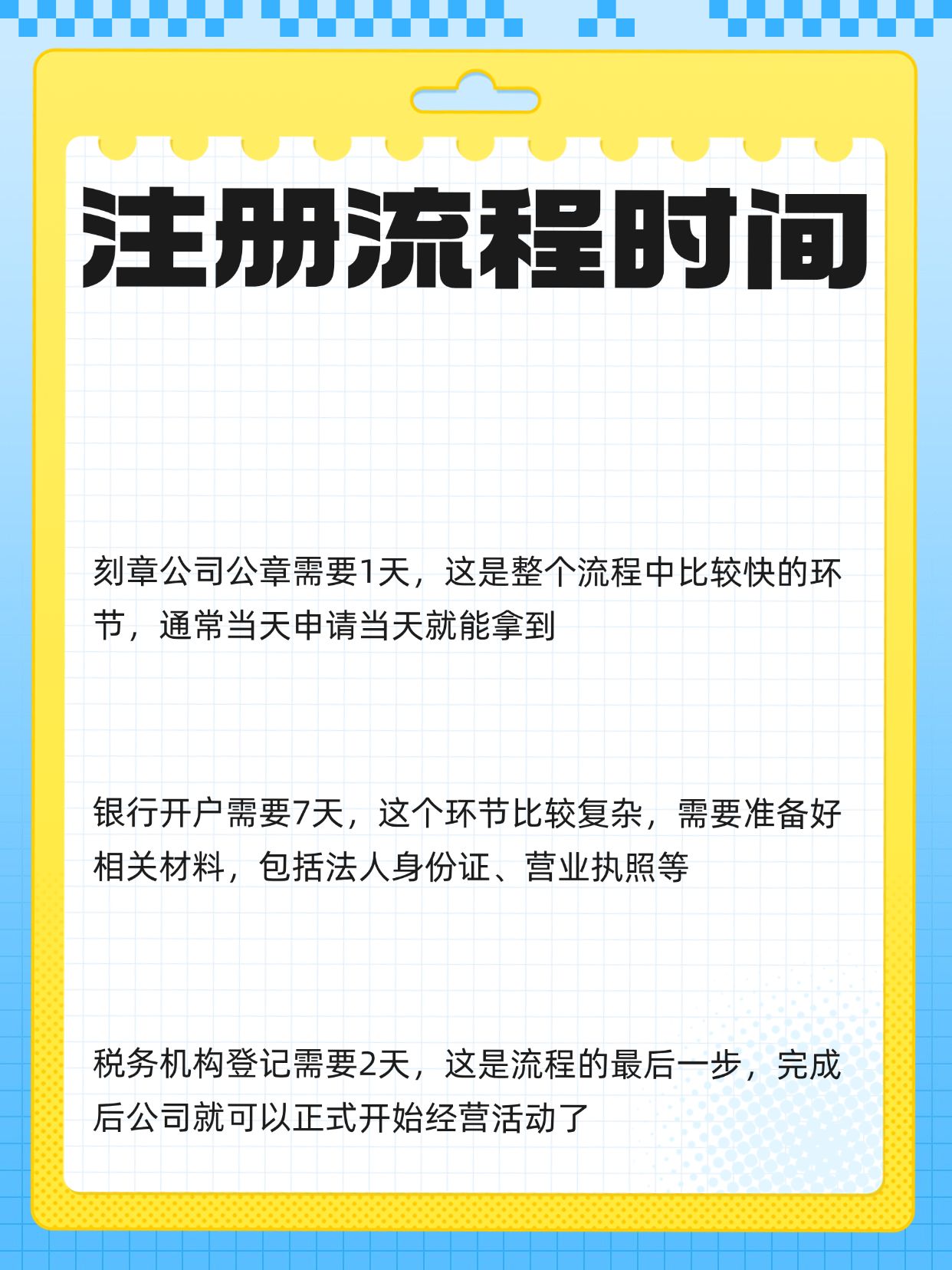 注册流程时间

刻章公司公章需要1天，这是整个流程中比较快的环节，通常当天申请当天就能拿到

银行开户需要7天，这个环节比较复杂，需要准备好相关材料，包括法人身份证、营业执照等

税务机构登记需要2天，这是流程的最后一步，完成后公司就可以正式开始经营活动了